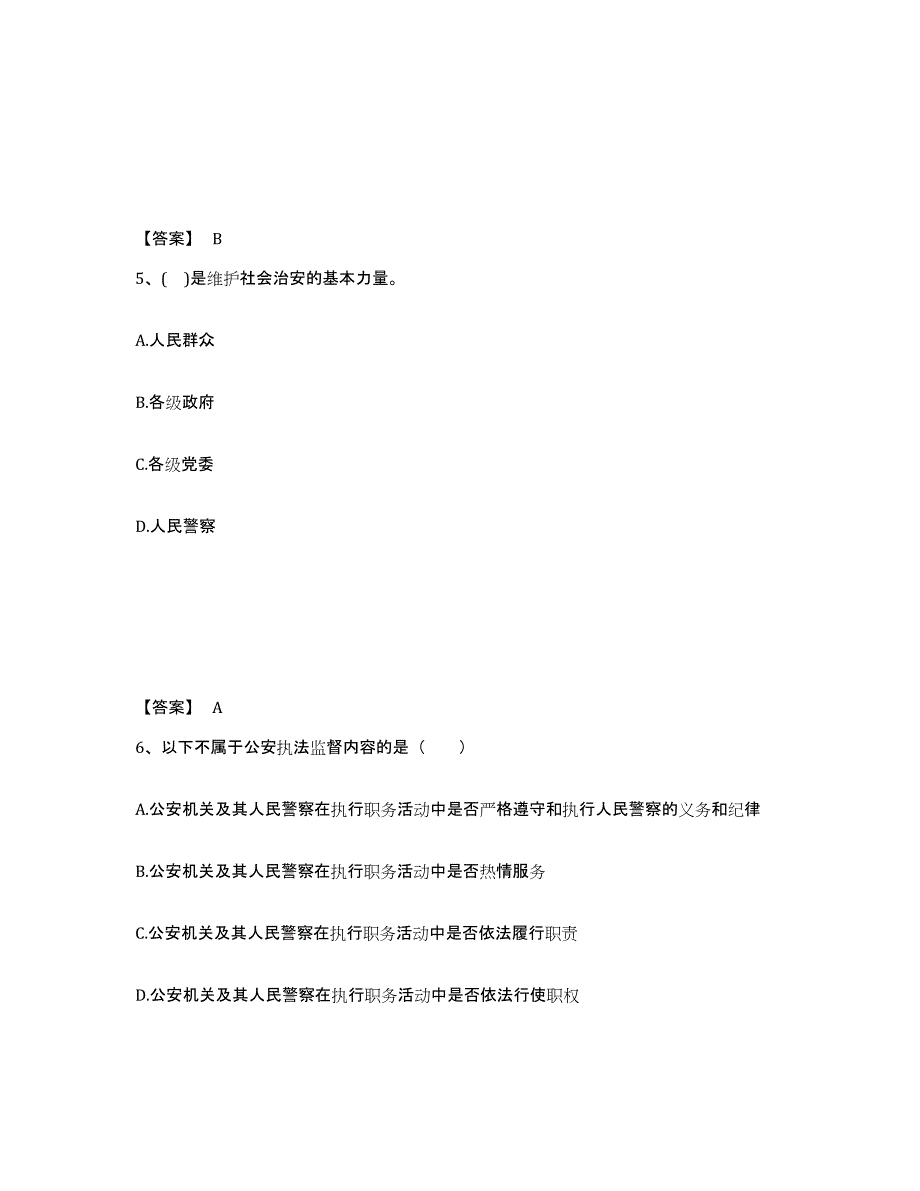 【答案】 B

5、( )是维护社会治安的基本力量。

A.人民群众

B.各级政府

C.各级党委

D.人民警察

【答案】 A

6、以下不属于公安执法监督内容的是（  ）

A.公安机关及其人民警察在执行职务活动中是否严格遵守和执行人民警察的义务和纪律

B.公安机关及其人民警察在执行职务活动中是否热情服务

C.公安机关及其人民警察在执行职务活动中是否依法履行职责

D.公安机关及其人民警察在执行职务活动中是否依法行使职权